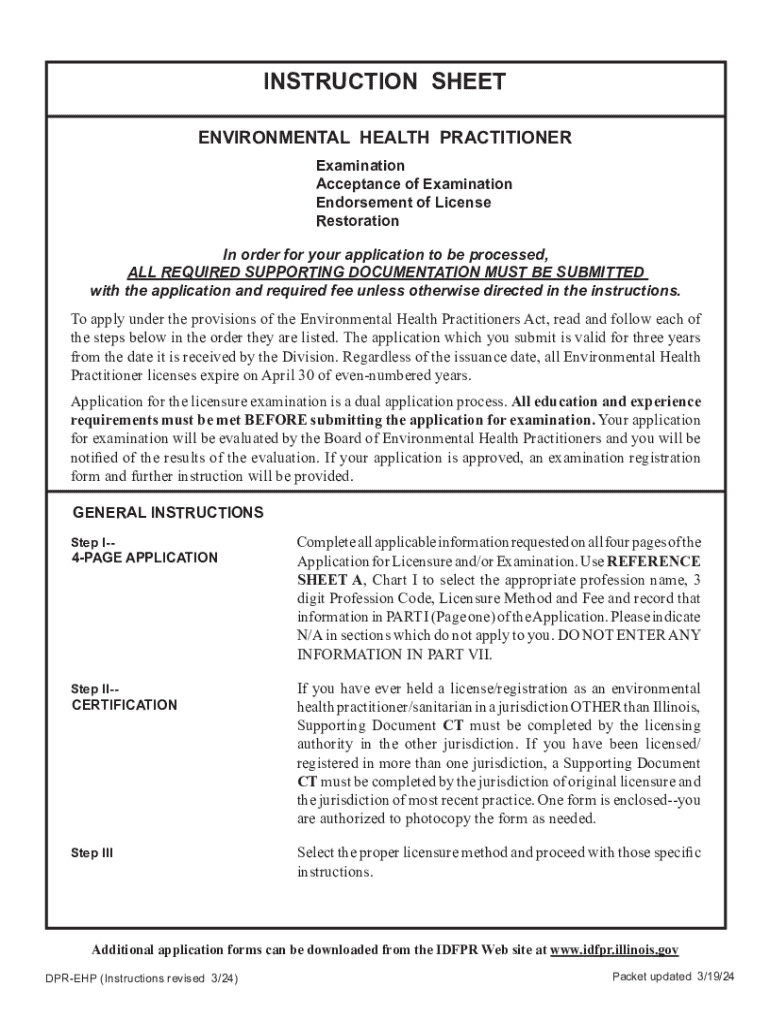 INSTRUCTION SHEET

ENVIRONMENTAL HEALTH PRACTITIONER

Examination
Acceptance of Examination
Endorsement of License
Restoration

In order for your application to be processed,
ALL REQUIRED SUPPORTING DOCUMENTATION MUST BE SUBMITTED
with the application and required fee unless otherwise directed in the instructions.

To apply under the provisions of the Environmental Health Practitioners Act, read and follow each of the steps below in the order they are listed. The application which you submit is valid for three years from the date it is received by the Division. Regardless of the issuance date, all Environmental Health Practitioner licenses expire on April 30 of even-numbered years.

Application for the licensure examination is a dual application process. All education and experience requirements must be met BEFORE submitting the application for examination. Your application for examination will be evaluated by the Board of Environmental Health Practitioners and you will be notified of the results of the evaluation. If your application is approved, an examination registration form and further instruction will be provided.

GENERAL INSTRUCTIONS

Step I--
4-PAGE APPLICATION

Complete all applicable information requested on all four pages of the Application for Licensure and/or Examination. Use REFERENCE SHEET A, Chart I to select the appropriate profession name, 3 digit Profession Code, Licensure Method and Fee and record that information in PART I (Page one) of the Application. Please indicate N/A in sections which do not apply to you. DO NOT ENTER ANY INFORMATION IN PART VII.

Step II--
CERTIFICATION

If you have ever held a license/registration as an environmental health practitioner/sanitarian in a jurisdiction OTHER than Illinois, Supporting Document CT must be completed by the licensing authority in the other jurisdiction. If you have been licensed/registered in more than one jurisdiction, a Supporting Document CT must be completed by the jurisdiction of original licensure and the jurisdiction of most recent practice. One form is enclosed--you are authorized to photocopy the form as needed.

Step III

Select the proper licensure method and proceed with those specific instructions.

Additional application forms can be downloaded from the IDFPR Web site at www.idfpr.illinois.gov

DPR-EHP (Instructions revised 3/24)

Packet updated 3/19/24